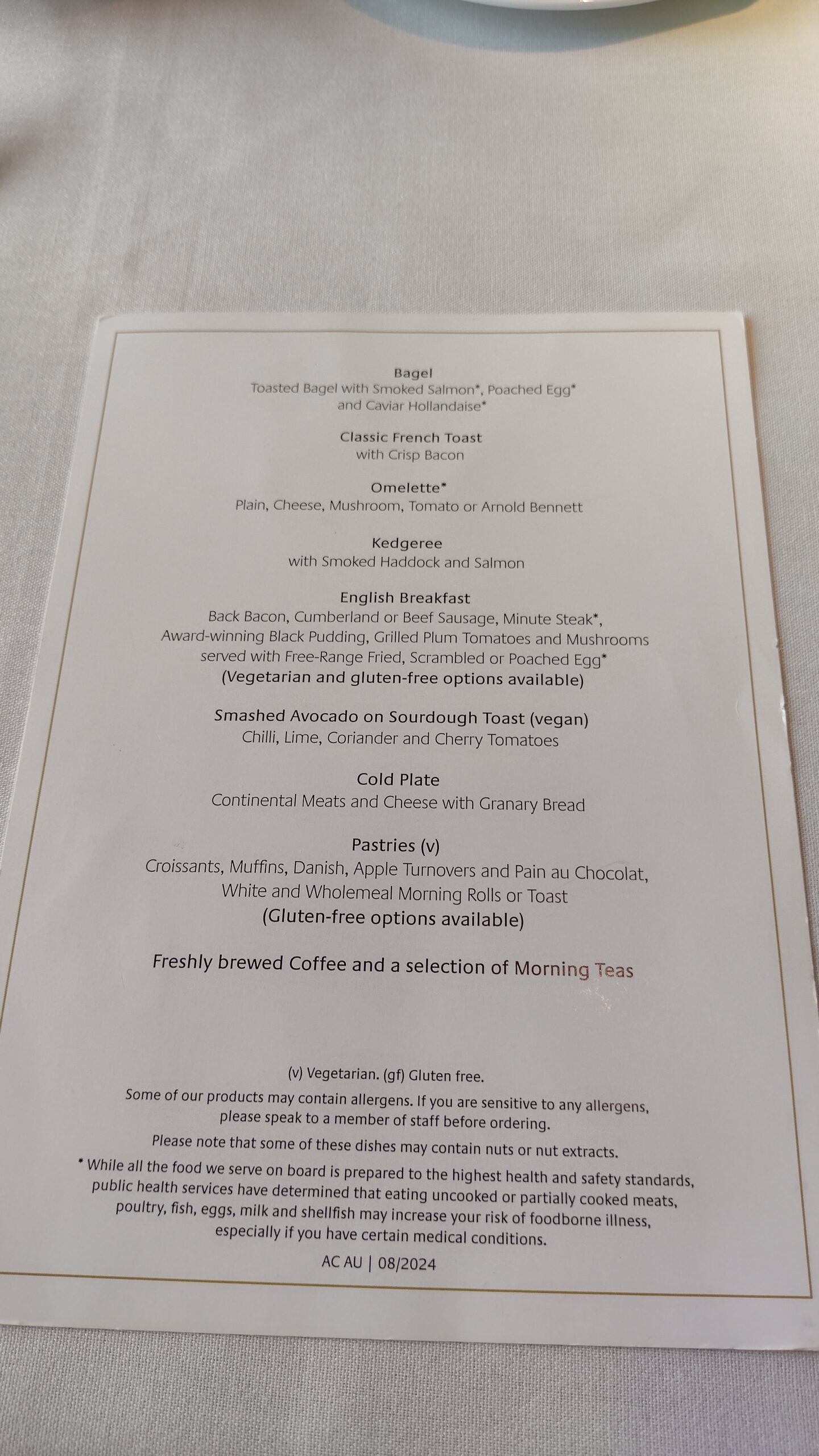 Bagel
Toasted Bagel with Smoked Salmon*, Poached Egg* and Caviar Hollandaise*

Classic French Toast
with Crisp Bacon

Omelette*
Plain, Cheese, Mushroom, Tomato or Arnold Bennett

Kedgeree
with Smoked Haddock and Salmon

English Breakfast
Back Bacon, Cumberland or Beef Sausage, Minute Steak*, Award-winning Black Pudding, Grilled Plum Tomatoes and Mushrooms served with Free-Range Fried, Scrambled or Poached Egg*
(Vegetarian and gluten-free options available)

Smashed Avocado on Sourdough Toast (vegan)
Chilli, Lime, Coriander and Cherry Tomatoes

Cold Plate
Continental Meats and Cheese with Granary Bread

Pastries (v)
Croissants, Muffins, Danish, Apple Turnovers and Pain au Chocolat, White and Wholemeal Morning Rolls or Toast
(Gluten-free options available)

Freshly brewed Coffee and a selection of Morning Teas

(v) Vegetarian. (gf) Gluten free.
Some of our products may contain allergens. If you are sensitive to any allergens, please speak to a member of staff before ordering.
Please note that some of these dishes may contain nuts or nut extracts.
* While all the food we serve on board is prepared to the highest health and safety standards, public health services have determined that eating uncooked or partially cooked meats, poultry, fish, eggs, milk and shellfish may increase your risk of foodborne illness, especially if you have certain medical conditions.
AC AU | 08/2024